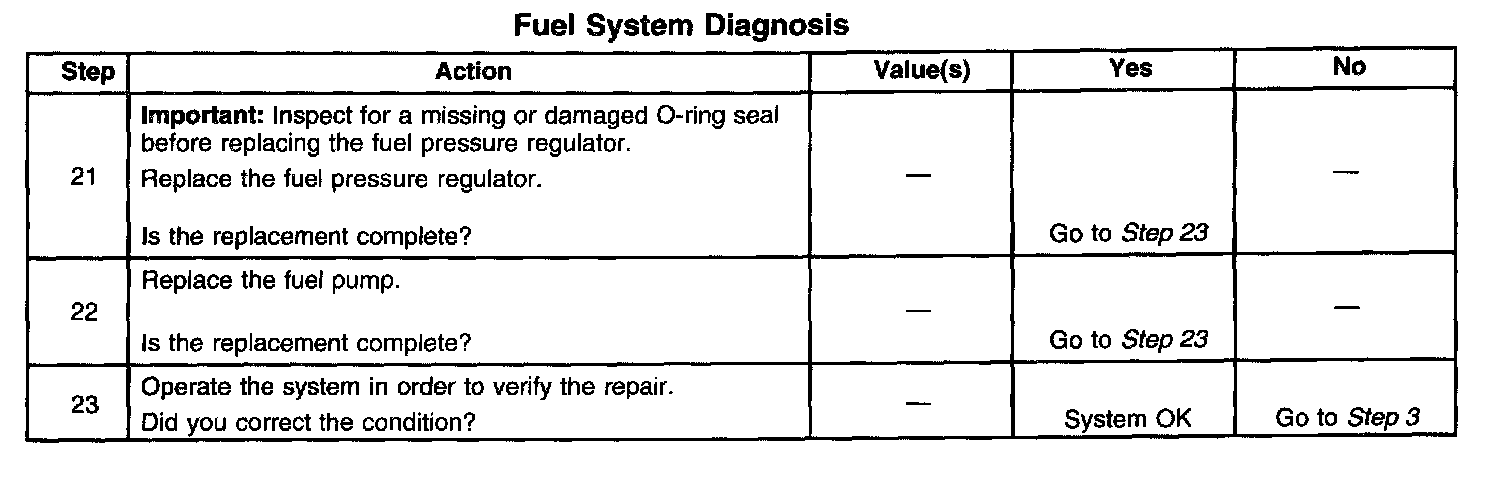 Fuel System Diagnosis

| Step | Action | Value(s) | Yes | No |
|---|---|---|---|---|
| 21 | Important: Inspect for a missing or damaged O-ring seal before replacing the fuel pressure regulator. Replace the fuel pressure regulator. Is the replacement complete? | — | Go to Step 23 | — |
| 22 | Replace the fuel pump. Is the replacement complete? | — | Go to Step 23 | — |
| 23 | Operate the system in order to verify the repair. Did you correct the condition? | — | System OK | Go to Step 3 |